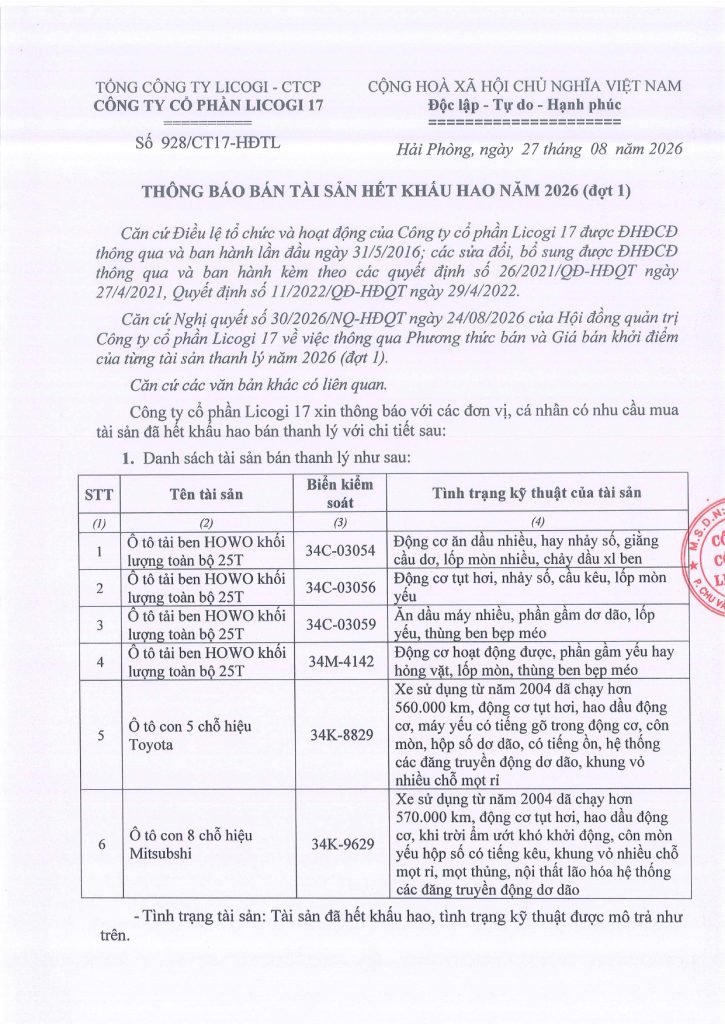 TỔNG CÔNG TY LICOGI - CTCP
CÔNG TY CỔ PHẦN LICOGI 17
==========
Số 928/CT17-HĐTL

CỘNG HOÀ XÃ HỘI CHỦ NGHĨA VIỆT NAM
Độc lập - Tự do - Hạnh phúc
=====================
Hải Phòng, ngày 27 tháng 08 năm 2026

THÔNG BÁO BÁN TÀI SẢN HẾT KHẤU HAO NĂM 2026 (đợt 1)

Căn cứ Điều lệ tổ chức và hoạt động của Công ty cổ phần Licogi 17 được ĐHĐCĐ thông qua và ban hành lần đầu ngày 31/5/2016; các sửa đổi, bổ sung được ĐHĐCĐ thông qua và ban hành kèm theo các quyết định số 26/2021/QĐ-HĐQT ngày 27/4/2021, Quyết định số 11/2022/QĐ-HĐQT ngày 29/4/2022.

Căn cứ Nghị quyết số 30/2026/NQ-HĐQT ngày 24/08/2026 của Hội đồng quản trị Công ty cổ phần Licogi 17 về việc thông qua Phương thức bán và Giá bán khởi điểm của từng tài sản thanh lý năm 2026 (đợt 1).

Căn cứ các văn bản khác có liên quan.

Công ty cổ phần Licogi 17 xin thông báo với các đơn vị, cá nhân có nhu cầu mua tài sản đã hết khấu hao bán thanh lý với chi tiết sau:

1. Danh sách tài sản bán thanh lý như sau:

| STT | Tên tài sản | Biển kiểm soát | Tình trạng kỹ thuật của tài sản |
|---|---|---|---|
| (1) | (2) | (3) | (4) |
| 1 | Ô tô tải ben HOWO khối lượng toàn bộ 25T | 34C-03054 | Động cơ ăn dầu nhiều, hay nhảy số, giằng cầu dơ, lốp mòn nhiều, chảy dầu xl ben |
| 2 | Ô tô tải ben HOWO khối lượng toàn bộ 25T | 34C-03056 | Động cơ tụt hơi, nhảy số, cầu kêu, lốp mòn yếu |
| 3 | Ô tô tải ben HOWO khối lượng toàn bộ 25T | 34C-03059 | Ăn dầu máy nhiều, phần gầm dơ dão, lốp yếu, thùng ben bẹp méo |
| 4 | Ô tô tải ben HOWO khối lượng toàn bộ 25T | 34M-4142 | Động cơ hoạt động được, phần gầm yếu hay hỏng vặt, lốp mòn, thùng ben bẹp méo |
| 5 | Ô tô con 5 chỗ hiệu Toyota | 34K-8829 | Xe sử dụng từ năm 2004 đã chạy hơn 560.000 km, động cơ tụt hơi, hao dầu động cơ, máy yếu có tiếng gõ trong động cơ, côn mòn, hộp số dơ dão, có tiếng ồn, hệ thống các đăng truyền động dơ dão, khung vỏ nhiều chỗ mọt rỉ |
| 6 | Ô tô con 8 chỗ hiệu Mitsubshi | 34K-9629 | Xe sử dụng từ năm 2004 đã chạy hơn 570.000 km, động cơ tụt hơi, hao dầu động cơ, khi trời ẩm ướt khó khởi động, côn mòn yếu hộp số có tiếng kêu, khung vỏ nhiều chỗ mọt rỉ, mọt thủng, nội thất lão hóa hệ thống các đăng truyền động dơ dão |

- Tình trạng tài sản: Tài sản đã hết khấu hao, tình trạng kỹ thuật được mô trả như trên.